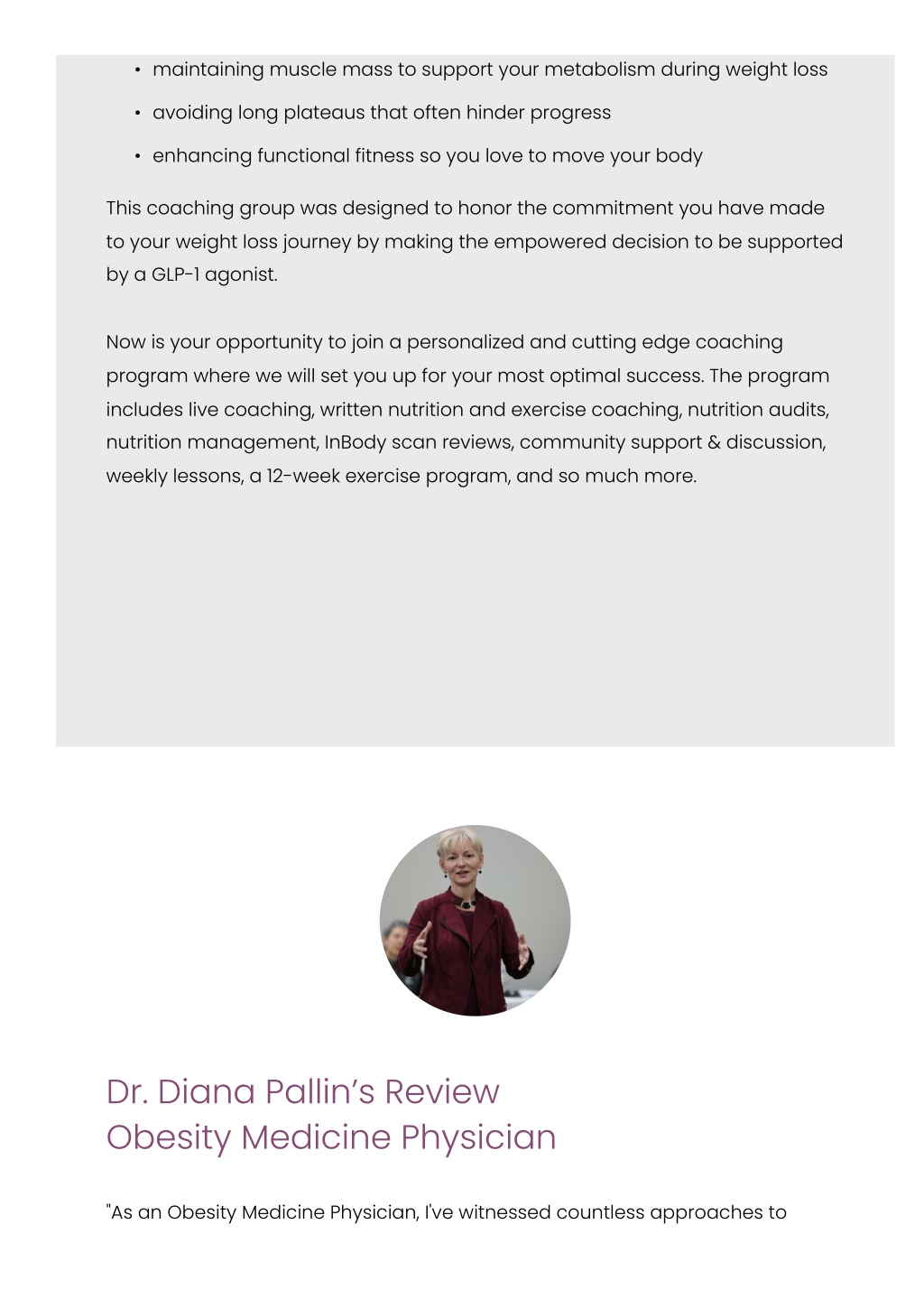 • maintaining muscle mass to support your metabolism during weight loss
• avoiding long plateaus that often hinder progress
• enhancing functional fitness so you love to move your body

This coaching group was designed to honor the commitment you have made to your weight loss journey by making the empowered decision to be supported by a GLP-1 agonist.

Now is your opportunity to join a personalized and cutting edge coaching program where we will set you up for your most optimal success. The program includes live coaching, written nutrition and exercise coaching, nutrition audits, nutrition management, InBody scan reviews, community support & discussion, weekly lessons, a 12-week exercise program, and so much more.

Dr. Diana Pallin's Review
Obesity Medicine Physician

"As an Obesity Medicine Physician, I've witnessed countless approaches to